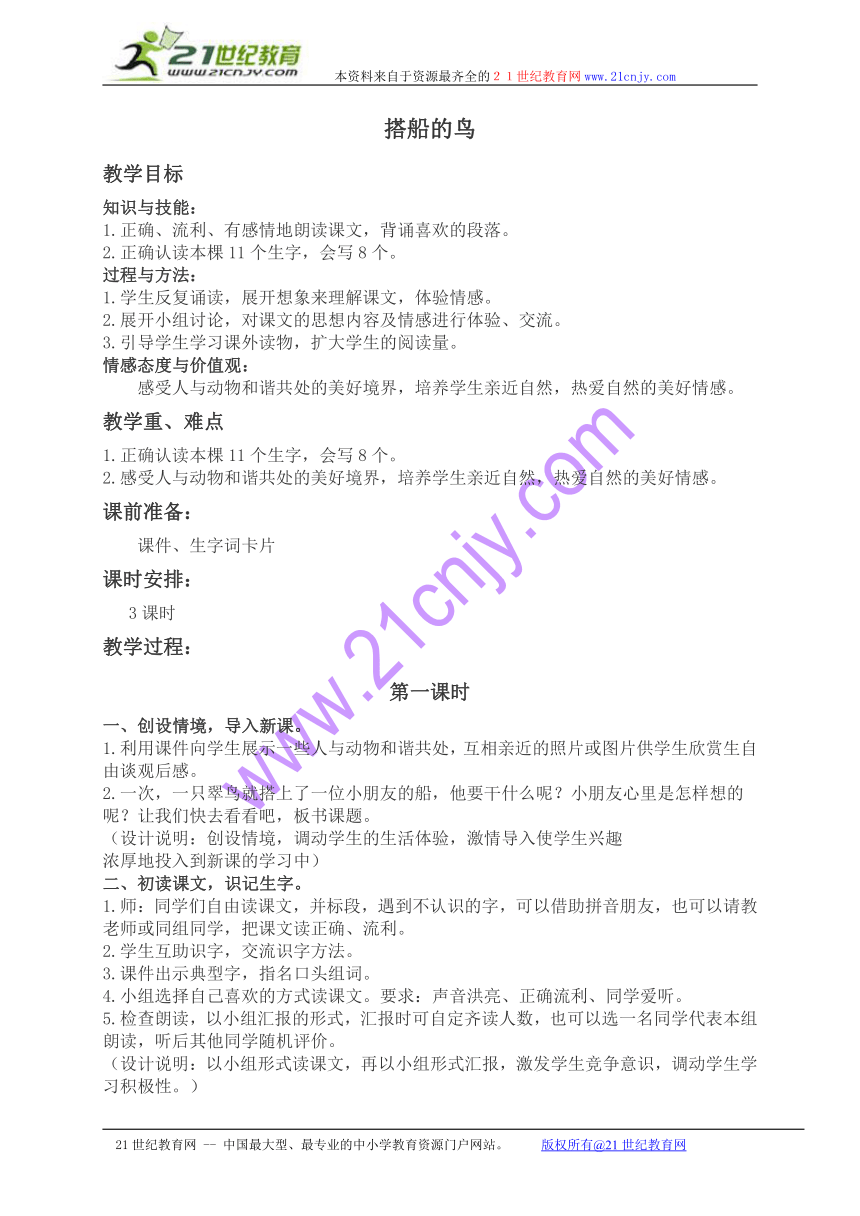 21世纪教育
www.21cnjy.com
本资料来自于资源最齐全的２１世纪教育网www.21cnjy.com

搭船的鸟

教学目标

知识与技能：
1.正确、流利、有感情地朗读课文，背诵喜欢的段落。
2.正确认读本棵11个生字，会写8个。
过程与方法：
1.学生反复诵读，展开想象来理解课文，体验情感。
2.展开小组讨论，对课文的思想内容及情感进行体验、交流。
3.引导学生学习课外读物，扩大学生的阅读量。
情感态度与价值观：
感受人与动物和谐共处的美好境界，培养学生亲近自然，热爱自然的美好情感。

教学重、难点

1.正确认读本棵11个生字，会写8个。
2.感受人与动物和谐共处的美好境界，培养学生亲近自然，热爱自然的美好情感。

课前准备：

课件、生字词卡片

课时安排：

3课时

教学过程：

第一课时

一、创设情境，导入新课。
1.利用课件向学生展示一些人与动物和谐共处，互相亲近的照片或图片供学生欣赏生自由谈观后感。
2.一次，一只翠鸟就搭上了一位小朋友的船，他要干什么呢？小朋友心里是怎样想的呢？让我们快去看看吧，板书课题。
（设计说明：创设情境，调动学生的生活体验，激情导入使学生兴趣浓厚地投入到新课的学习中）
二、初读课文，识记生字。
1.师：同学们自由读课文，并标段，遇到不认识的字，可以借助拼音朋友，也可以请教老师或同组同学，把课文读正确、流利。
2.学生互助识字，交流识字方法。
3.课件出示典型字，指名口头组词。
4.小组选择自己喜欢的方式读课文。要求：声音洪亮、正确流利、同学爱听。
5.检查朗读，以小组汇报的形式，汇报时可自定齐读人数，也可以选一名同学代表本组朗读，听后其他同学随机评价。
（设计说明：以小组形式读课文，再以小组形式汇报，激发学生竞争意识，调动学生学习积极性。）

www.21cnjy.com

21世纪教育网 -- 中国最大型、最专业的中小学教育资源门户网站。 版权所有@21世纪教育网